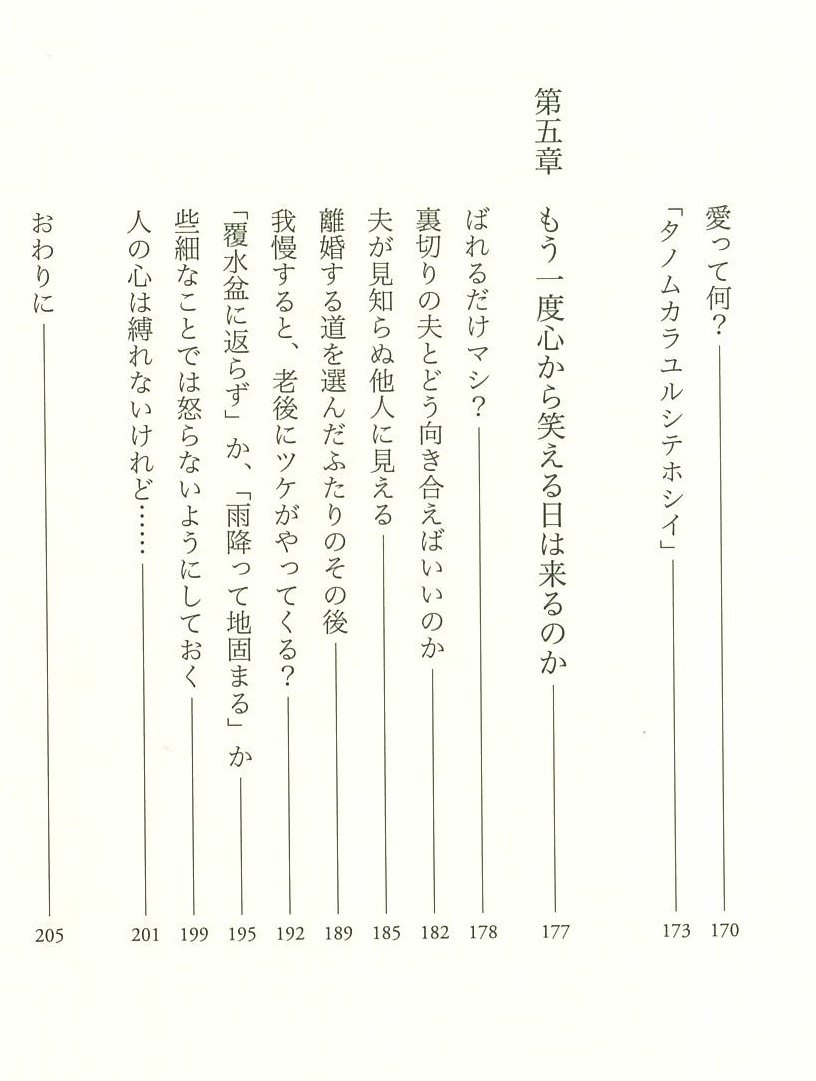 愛って何？ 170

「タノムカラユルシテホシイ」 173

第五章 もう一度心から笑える日は来るのか 177

ばれるだけマシ？ 178

裏切りの夫とどう向き合えばいいのか 182

夫が見知らぬ他人に見える 185

離婚する道を選んだふたりのその後 189

我慢すると、老後にツケがやってくる？ 192

「覆水盆に返らず」か、「雨降って地固まる」か 195

些細なことでは怒らないようにしておく 199

人の心は縛れないけれど…… 201

おわりに 205